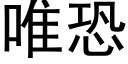 唯恐